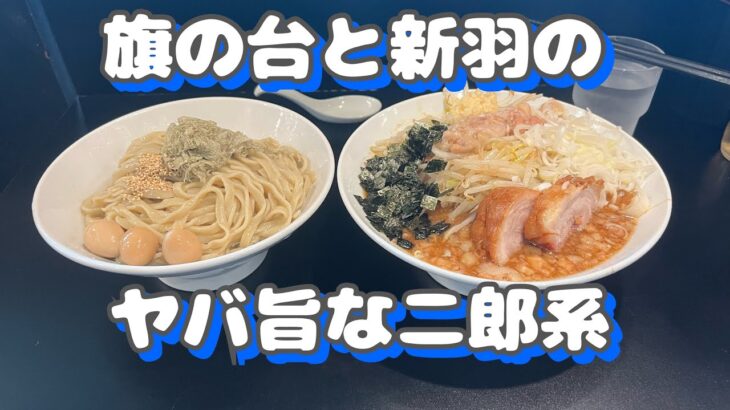 旗の台と新羽の

ヤバ旨な二郎系